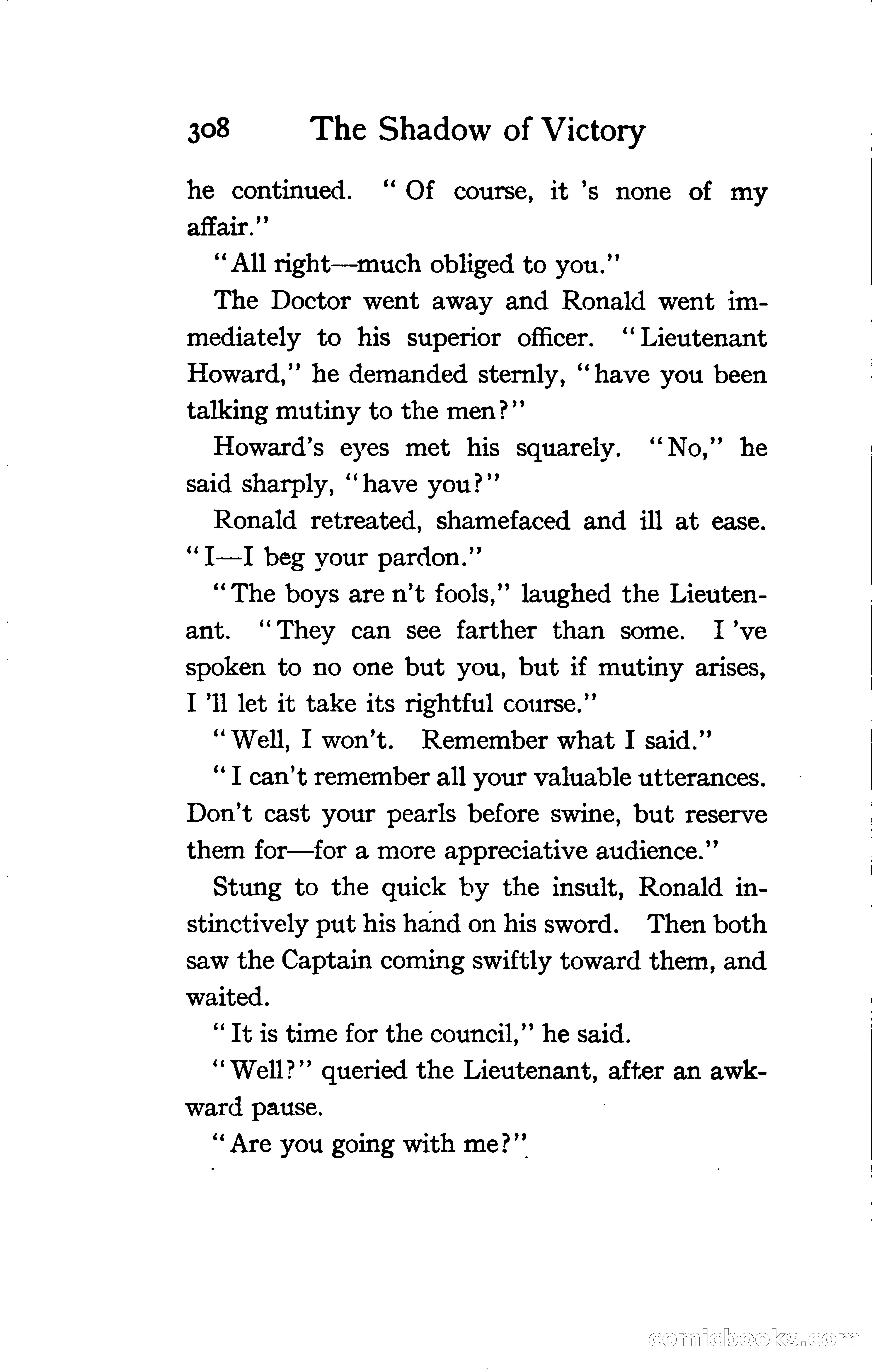 308 The Shadow of Victory

he continued. "Of course, it 's none of my affair."

"All right—much obliged to you."

The Doctor went away and Ronald went immediately to his superior officer. "Lieutenant Howard," he demanded sternly, "have you been talking mutiny to the men?"

Howard's eyes met his squarely. "No," he said sharply, "have you?"

Ronald retreated, shamefaced and ill at ease. "I—I beg your pardon."

"The boys are n't fools," laughed the Lieutenant. "They can see farther than some. I 've spoken to no one but you, but if mutiny arises, I 'll let it take its rightful course."

"Well, I won't. Remember what I said."

"I can't remember all your valuable utterances. Don't cast your pearls before swine, but reserve them for—for a more appreciative audience."

Stung to the quick by the insult, Ronald instinctively put his hand on his sword. Then both saw the Captain coming swiftly toward them, and waited.

"It is time for the council," he said.

"Well?" queried the Lieutenant, after an awkward pause.

"Are you going with me?"

comicbooks.com